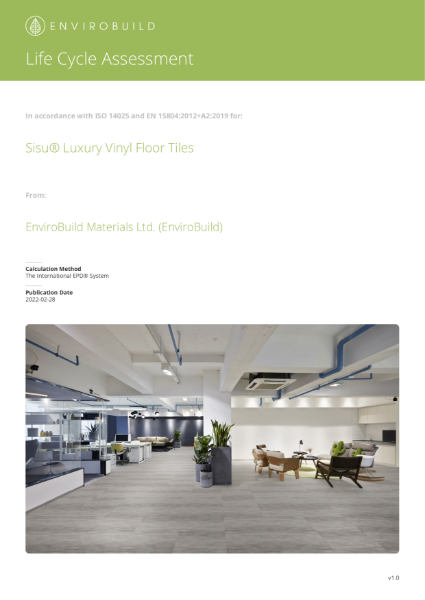 ENVIROBUILD

Life Cycle Assessment

In accordance with ISO 14025 and EN 15804:2012+A2:2019 for:

Sisu® Luxury Vinyl Floor Tiles

From:

EnviroBuild Materials Ltd. (EnviroBuild)

Calculation Method
The International EPD® System

Publication Date
2022-02-28

v1.0